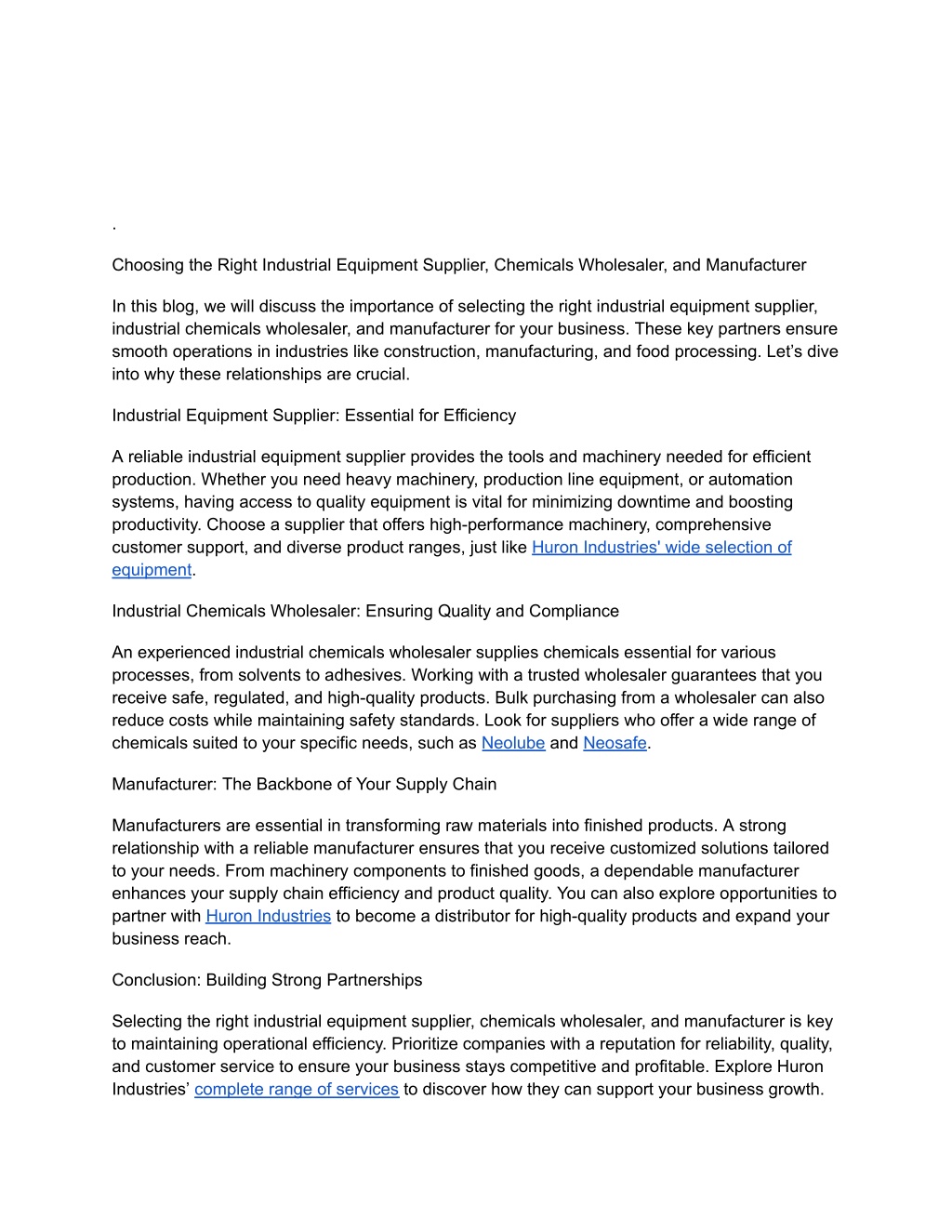 .

Choosing the Right Industrial Equipment Supplier, Chemicals Wholesaler, and Manufacturer

In this blog, we will discuss the importance of selecting the right industrial equipment supplier, industrial chemicals wholesaler, and manufacturer for your business. These key partners ensure smooth operations in industries like construction, manufacturing, and food processing. Let's dive into why these relationships are crucial.

Industrial Equipment Supplier: Essential for Efficiency

A reliable industrial equipment supplier provides the tools and machinery needed for efficient production. Whether you need heavy machinery, production line equipment, or automation systems, having access to quality equipment is vital for minimizing downtime and boosting productivity. Choose a supplier that offers high-performance machinery, comprehensive customer support, and diverse product ranges, just like Huron Industries' wide selection of equipment.

Industrial Chemicals Wholesaler: Ensuring Quality and Compliance

An experienced industrial chemicals wholesaler supplies chemicals essential for various processes, from solvents to adhesives. Working with a trusted wholesaler guarantees that you receive safe, regulated, and high-quality products. Bulk purchasing from a wholesaler can also reduce costs while maintaining safety standards. Look for suppliers who offer a wide range of chemicals suited to your specific needs, such as Neolube and Neosafe.

Manufacturer: The Backbone of Your Supply Chain

Manufacturers are essential in transforming raw materials into finished products. A strong relationship with a reliable manufacturer ensures that you receive customized solutions tailored to your needs. From machinery components to finished goods, a dependable manufacturer enhances your supply chain efficiency and product quality. You can also explore opportunities to partner with Huron Industries to become a distributor for high-quality products and expand your business reach.

Conclusion: Building Strong Partnerships

Selecting the right industrial equipment supplier, chemicals wholesaler, and manufacturer is key to maintaining operational efficiency. Prioritize companies with a reputation for reliability, quality, and customer service to ensure your business stays competitive and profitable. Explore Huron Industries' complete range of services to discover how they can support your business growth.